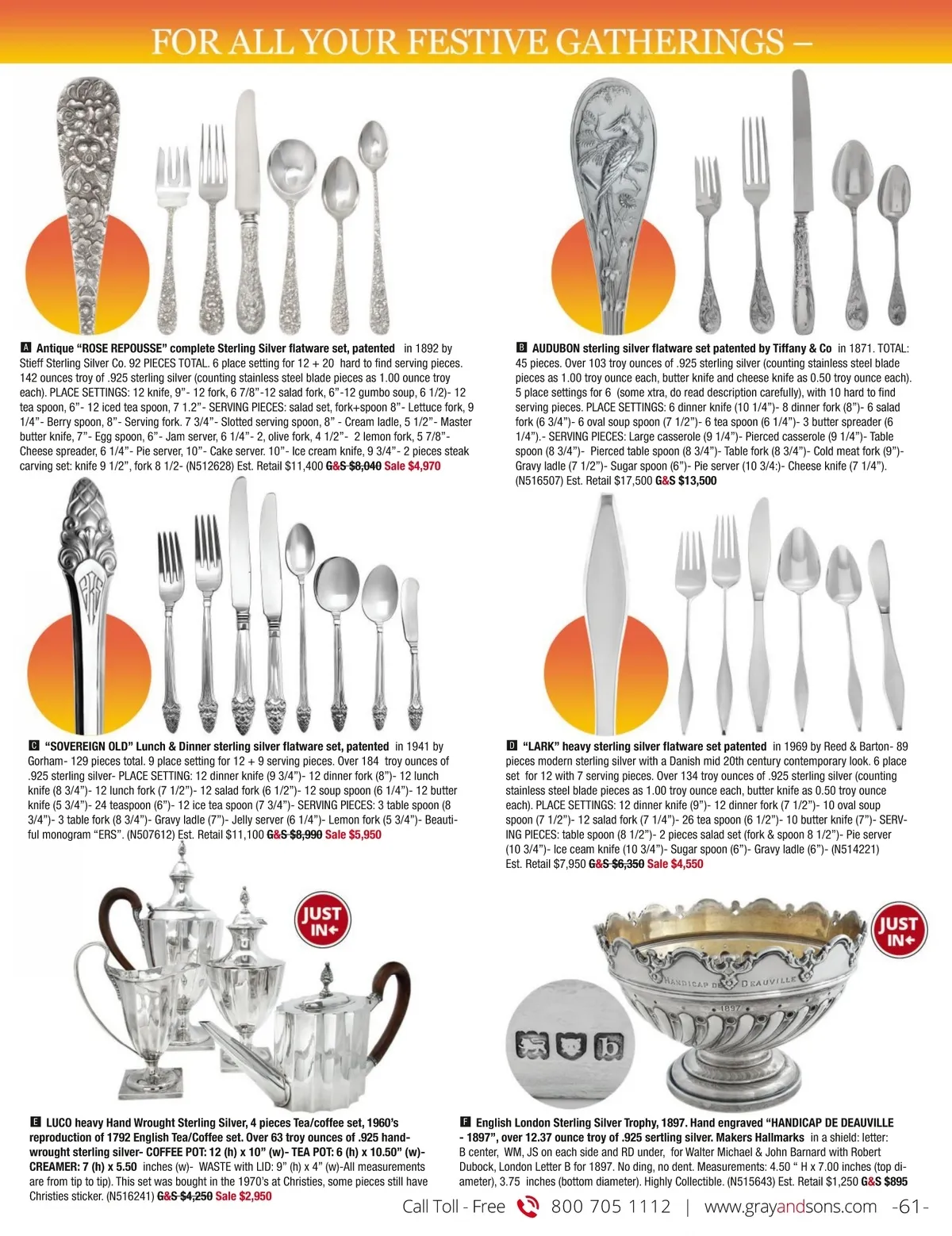 FOR ALL YOUR FESTIVE GATHERINGS –

A Antique "ROSE REPOUSSE" complete Sterling Silver flatware set, patented in 1892 by Stieff Sterling Silver Co. 92 PIECES TOTAL. 6 place setting for 12 + 20 hard to find serving pieces. 142 ounces troy of .925 sterling silver (counting stainless steel blade pieces as 1.00 ounce troy each). PLACE SETTINGS: 12 knife, 9"- 12 fork, 6 7/8"-12 salad fork, 6"-12 gumbo soup, 6 1/2)- 12 tea spoon, 6"- 12 iced tea spoon, 7 1.2"- SERVING PIECES: salad set, fork+spoon 8"- Lettuce fork, 9 1/4"- Berry spoon, 8"- Serving fork. 7 3/4"- Slotted serving spoon, 8" - Cream ladle, 5 1/2"- Master butter knife, 7"- Egg spoon, 6"- Jam server, 6 1/4"- 2, olive fork, 4 1/2"- 2 lemon fork, 5 7/8"- Cheese spreader, 6 1/4"- Pie server, 10"- Cake server. 10"- Ice cream knife, 9 3/4"- 2 pieces steak carving set: knife 9 1/2", fork 8 1/2- (N512628) Est. Retail $11,400 G&S $8,040 Sale $4,970

B AUDUBON sterling silver flatware set patented by Tiffany & Co in 1871. TOTAL: 45 pieces. Over 103 troy ounces of .925 sterling silver (counting stainless steel blade pieces as 1.00 troy ounce each, butter knife and cheese knife as 0.50 troy ounce each). 5 place settings for 6 (some xtra, do read description carefully), with 10 hard to find serving pieces. PLACE SETTINGS: 6 dinner knife (10 1/4")- 8 dinner fork (8")- 6 salad fork (6 3/4")- 6 oval soup spoon (7 1/2")- 6 tea spoon (6 1/4")- 3 butter spreader (6 1/4").- SERVING PIECES: Large casserole (9 1/4")- Pierced casserole (9 1/4")- Table spoon (8 3/4")- Pierced table spoon (8 3/4")- Table fork (8 3/4")- Cold meat fork (9")- Gravy ladle (7 1/2")- Sugar spoon (6")- Pie server (10 3/4:)- Cheese knife (7 1/4"). (N516507) Est. Retail $17,500 G&S $13,500

C "SOVEREIGN OLD" Lunch & Dinner sterling silver flatware set, patented in 1941 by Gorham- 129 pieces total. 9 place setting for 12 + 9 serving pieces. Over 184 troy ounces of .925 sterling silver- PLACE SETTING: 12 dinner knife (9 3/4")- 12 dinner fork (8")- 12 lunch knife (8 3/4")- 12 lunch fork (7 1/2")- 12 salad fork (6 1/2")- 12 soup spoon (6 1/4")- 12 butter knife (5 3/4")- 24 teaspoon (6")- 12 ice tea spoon (7 3/4")- SERVING PIECES: 3 table spoon (8 3/4")- 3 table fork (8 3/4")- Gravy ladle (7")- Jelly server (6 1/4")- Lemon fork (5 3/4")- Beautiful monogram "ERS". (N507612) Est. Retail $11,100 G&S $8,990 Sale $5,950

D "LARK" heavy sterling silver flatware set patented in 1969 by Reed & Barton- 89 pieces modern sterling silver with a Danish mid 20th century contemporary look. 6 place set for 12 with 7 serving pieces. Over 134 troy ounces of .925 sterling silver (counting stainless steel blade pieces as 1.00 troy ounce each, butter knife as 0.50 troy ounce each). PLACE SETTINGS: 12 dinner knife (9")- 12 dinner fork (7 1/2")- 10 oval soup spoon (7 1/2")- 12 salad fork (7 1/4")- 26 tea spoon (6 1/2")- 10 butter knife (7")- SERVING PIECES: table spoon (8 1/2")- 2 pieces salad set (fork & spoon 8 1/2")- Pie server (10 3/4")- Ice ceam knife (10 3/4")- Sugar spoon (6")- Gravy ladle (6")- (N514221) Est. Retail $7,950 G&S $6,350 Sale $4,550

JUST IN

JUST IN

HANDICAP DE DEAUVILLE
1897

b

E LUCO heavy Hand Wrought Sterling Silver, 4 pieces Tea/coffee set, 1960's reproduction of 1792 English Tea/Coffee set. Over 63 troy ounces of .925 hand-wrought sterling silver- COFFEE POT: 12 (h) x 10" (w)- TEA POT: 6 (h) x 10.50" (w)- CREAMER: 7 (h) x 5.50 inches (w)- WASTE with LID: 9" (h) x 4" (w)-All measurements are from tip to tip). This set was bought in the 1970's at Christies, some pieces still have Christies sticker. (N516241) G&S $4,250 Sale $2,950

F English London Sterling Silver Trophy, 1897. Hand engraved "HANDICAP DE DEAUVILLE - 1897", over 12.37 ounce troy of .925 sertling silver. Makers Hallmarks in a shield: letter: B center, WM, JS on each side and RD under, for Walter Michael & John Barnard with Robert Dubock, London Letter B for 1897. No ding, no dent. Measurements: 4.50 " H x 7.00 inches (top diameter), 3.75 inches (bottom diameter). Highly Collectible. (N515643) Est. Retail $1,250 G&S $895

Call Toll - Free 800 705 1112 | www.grayandsons.com -61-